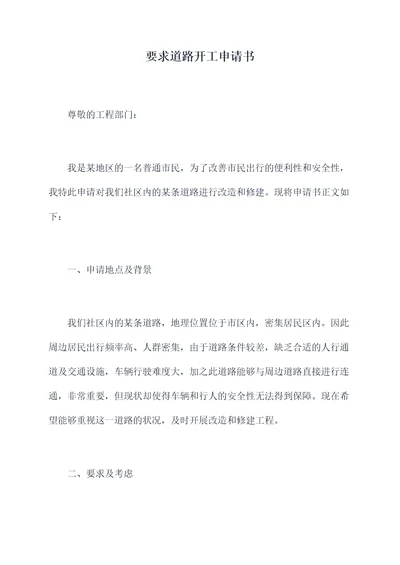 要求道路开工申请书

尊敬的工程部门：

我是某地区的一名普通市民，为了改善市民出行的便利性和安全性，我特此申请对我们社区内的某条道路进行改造和修建。现将申请书正文如下：

一、申请地点及背景

我们社区内的某条道路，地理位置位于市区内，密集居民区内。因此周边居民出行频率高、人群密集，由于道路条件较差，缺乏合适的人行通道及交通设施，车辆行驶难度大，加之此道路能够与周边道路直接进行连通，非常重要，但现状却使得车辆和行人的安全性无法得到保障。现在希望能够重视这一道路的状况，及时开展改造和修建工程。

二、要求及考虑